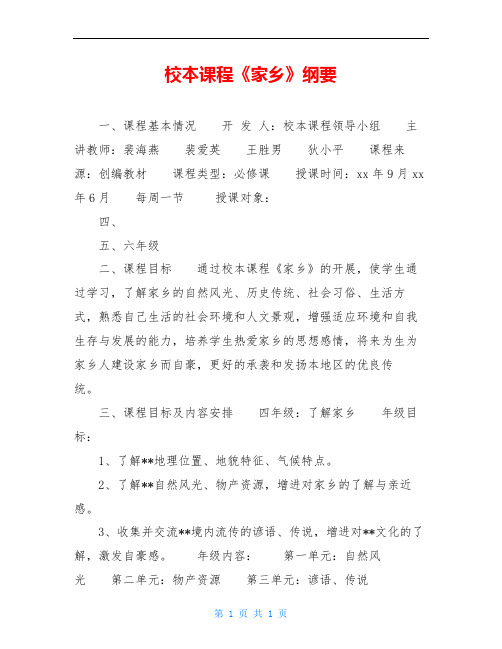 校本课程《家乡》纲要

一、课程基本情况　　开 发 人：校本课程领导小组　　主讲教师：裴海燕　　裴爱英　　王胜男　　狄小平　　课程来源：创编教材　　课程类型：必修课　　授课时间：xx 年 9 月 xx 年 6 月　　每周一节　　授课对象：

四、

五、六年级

二、课程目标　　通过校本课程《家乡》的开展，使学生通过学习，了解家乡的自然风光、历史传统、社会习俗、生活方式，熟悉自己生活的社会环境和人文景观，增强适应环境和自我生存与发展的能力，培养学生热爱家乡的思想感情，将来为生为家乡人建设家乡而自豪，更好的承袭和发扬本地区的优良传统。

三、课程目标及内容安排　　四年级：了解家乡　　年级目标：

1、了解**地理位置、地貌特征、气候特点。

2、了解**自然风光、物产资源，增进对家乡的了解与亲近感。

3、收集并交流**境内流传的谚语、传说，增进对**文化的了解，激发自豪感。　　年级内容：　　第一单元：自然风光　　第二单元：物产资源　　第三单元：谚语、传说

第 1 页 共 1 页